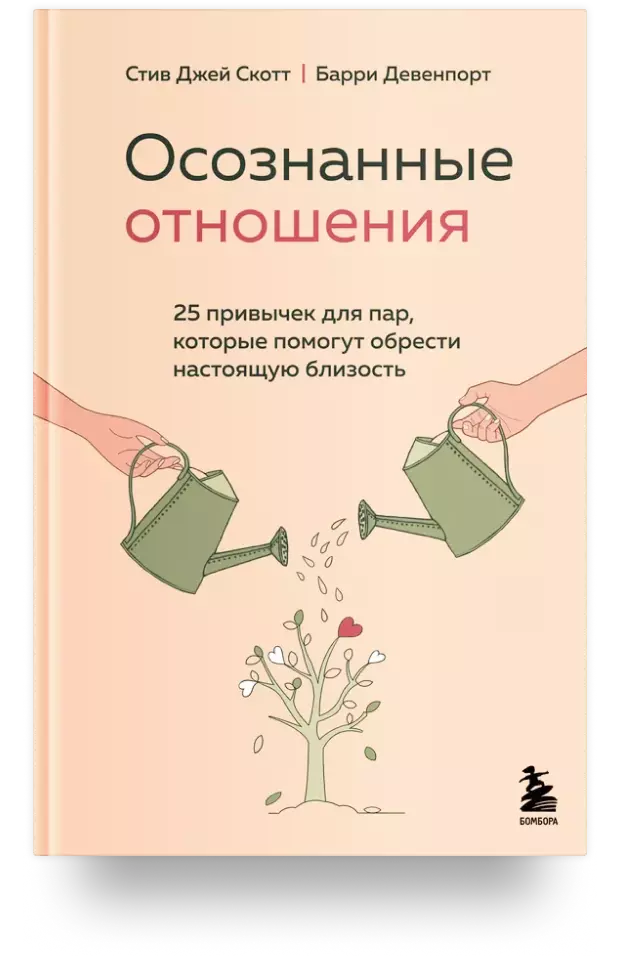 Стив Джей Скотт | Барри Девенпорт

Осознанные
отношения

25 привычек для пар, которые помогут обрести настоящую близость

БОМБОРА